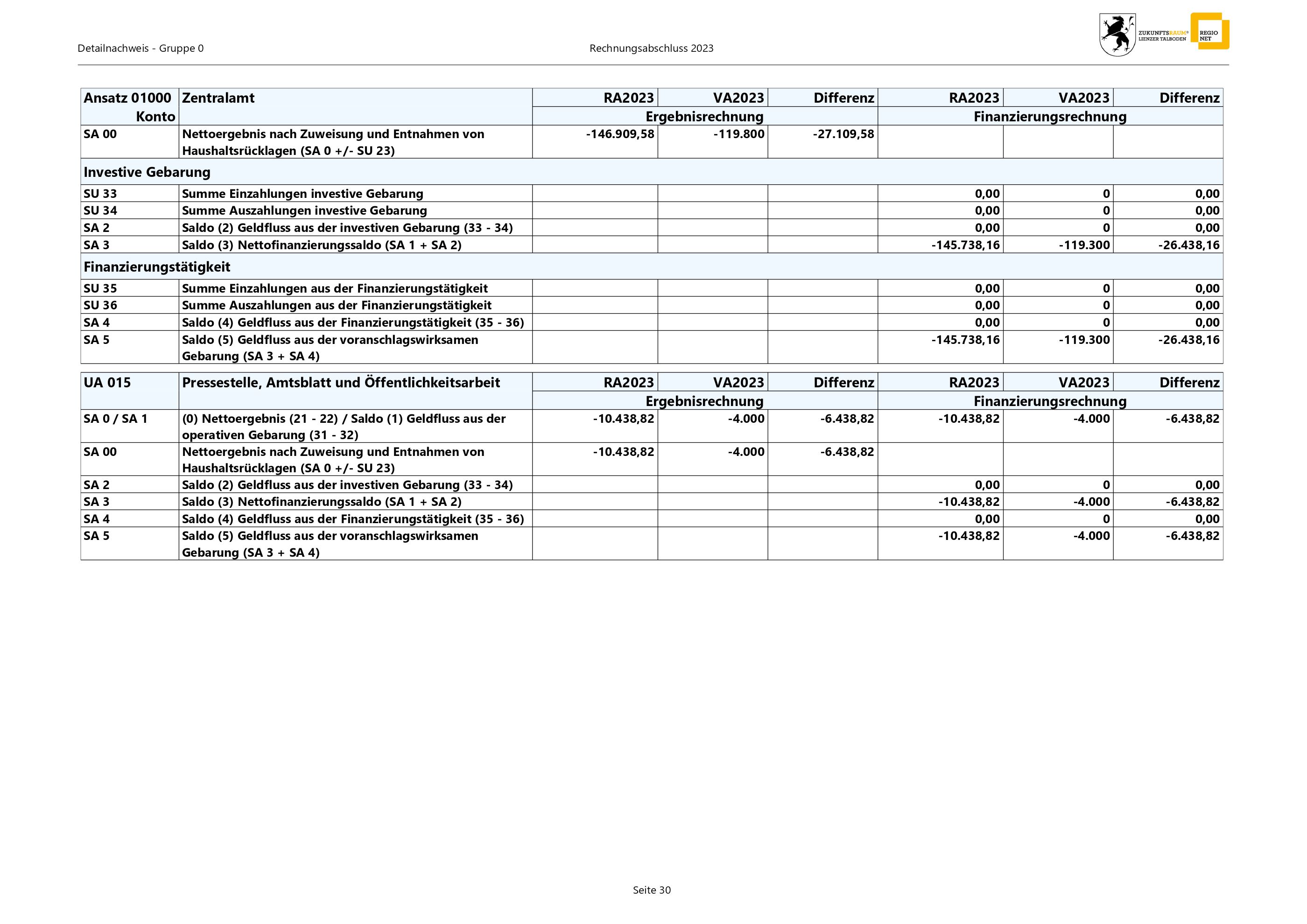 Detailnachweis - Gruppe 0

Rechnungsabschluss 2023

ZUKUNFTSRAUM® LIENZER TALBODEN

REGIO NET

| Ansatz 01000 Konto | Zentralamt | RA2023 | VA2023 | Differenz | RA2023 | VA2023 | Differenz |
|---|---|---|---|---|---|---|---|
| | | Ergebnisrechnung | | | Finanzierungsrechnung | | |
| SA 00 | Nettoergebnis nach Zuweisung und Entnahmen von Haushaltsrücklagen (SA 0 +/- SU 23) | -146.909,58 | -119.800 | -27.109,58 | | | |
| Investive Gebarung | | | | | | | |
| SU 33 | Summe Einzahlungen investive Gebarung | | | | 0,00 | 0 | 0,00 |
| SU 34 | Summe Auszahlungen investive Gebarung | | | | 0,00 | 0 | 0,00 |
| SA 2 | Saldo (2) Geldfluss aus der investiven Gebarung (33 - 34) | | | | 0,00 | 0 | 0,00 |
| SA 3 | Saldo (3) Nettofinanzierungssaldo (SA 1 + SA 2) | | | | -145.738,16 | -119.300 | -26.438,16 |
| Finanzierungstätigkeit | | | | | | | |
| SU 35 | Summe Einzahlungen aus der Finanzierungstätigkeit | | | | 0,00 | 0 | 0,00 |
| SU 36 | Summe Auszahlungen aus der Finanzierungstätigkeit | | | | 0,00 | 0 | 0,00 |
| SA 4 | Saldo (4) Geldfluss aus der Finanzierungstätigkeit (35 - 36) | | | | 0,00 | 0 | 0,00 |
| SA 5 | Saldo (5) Geldfluss aus der voranschlagswirksamen Gebarung (SA 3 + SA 4) | | | | -145.738,16 | -119.300 | -26.438,16 |

| UA 015 | Pressestelle, Amtsblatt und Öffentlichkeitsarbeit | RA2023 | VA2023 | Differenz | RA2023 | VA2023 | Differenz |
|---|---|---|---|---|---|---|---|
| | | Ergebnisrechnung | | | Finanzierungsrechnung | | |
| SA 0 / SA 1 | (0) Nettoergebnis (21 - 22) / Saldo (1) Geldfluss aus der operativen Gebarung (31 - 32) | -10.438,82 | -4.000 | -6.438,82 | -10.438,82 | -4.000 | -6.438,82 |
| SA 00 | Nettoergebnis nach Zuweisung und Entnahmen von Haushaltsrücklagen (SA 0 +/- SU 23) | -10.438,82 | -4.000 | -6.438,82 | | | |
| SA 2 | Saldo (2) Geldfluss aus der investiven Gebarung (33 - 34) | | | | 0,00 | 0 | 0,00 |
| SA 3 | Saldo (3) Nettofinanzierungssaldo (SA 1 + SA 2) | | | | -10.438,82 | -4.000 | -6.438,82 |
| SA 4 | Saldo (4) Geldfluss aus der Finanzierungstätigkeit (35 - 36) | | | | 0,00 | 0 | 0,00 |
| SA 5 | Saldo (5) Geldfluss aus der voranschlagswirksamen Gebarung (SA 3 + SA 4) | | | | -10.438,82 | -4.000 | -6.438,82 |

Seite 30